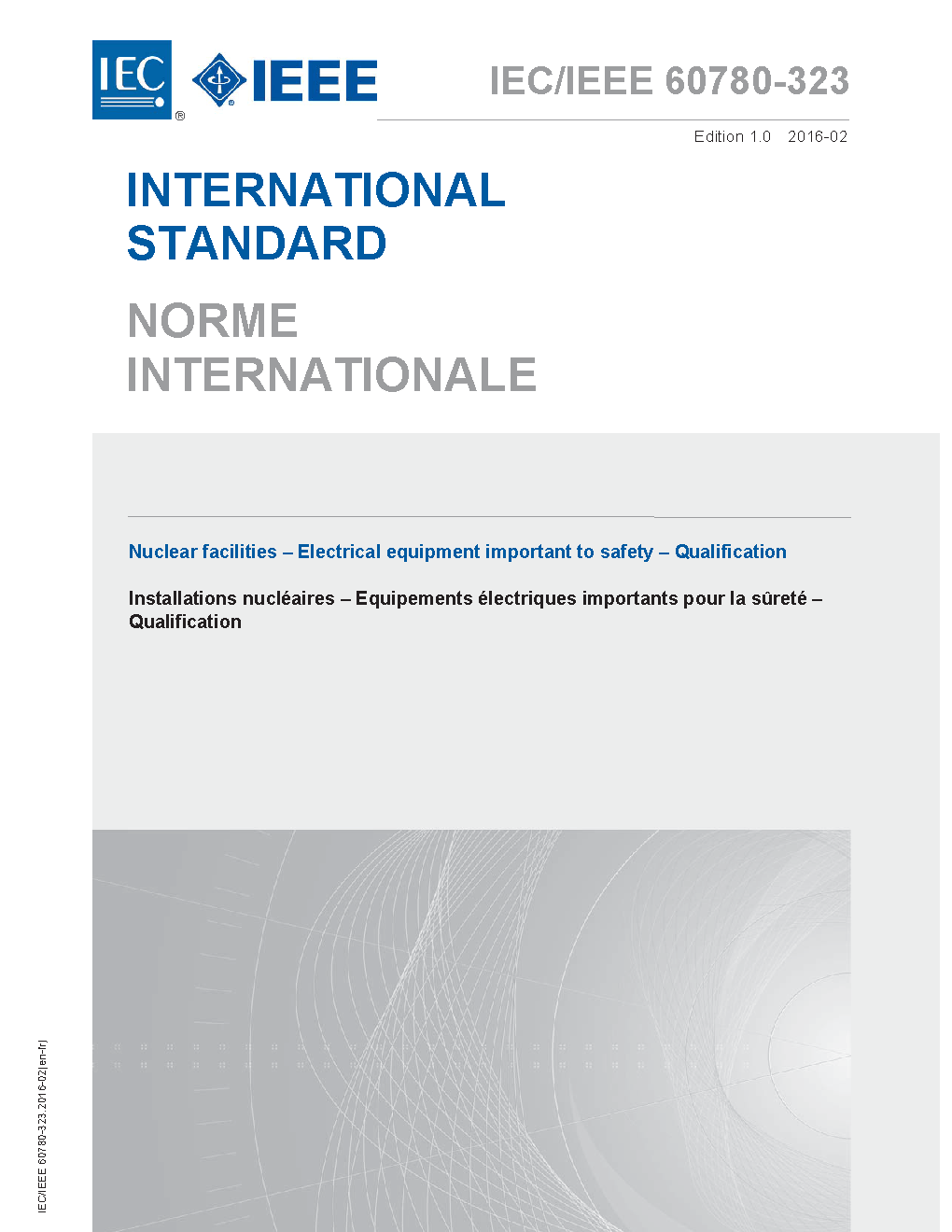 IEC ® IEEE

IEC/IEEE 60780-323

Edition 1.0 2016-02

INTERNATIONAL STANDARD

NORME INTERNATIONALE

Nuclear facilities – Electrical equipment important to safety – Qualification

Installations nucléaires – Equipements électriques importants pour la sûreté – Qualification

IEC/IEEE 60780-323:2016-02(en-fr)